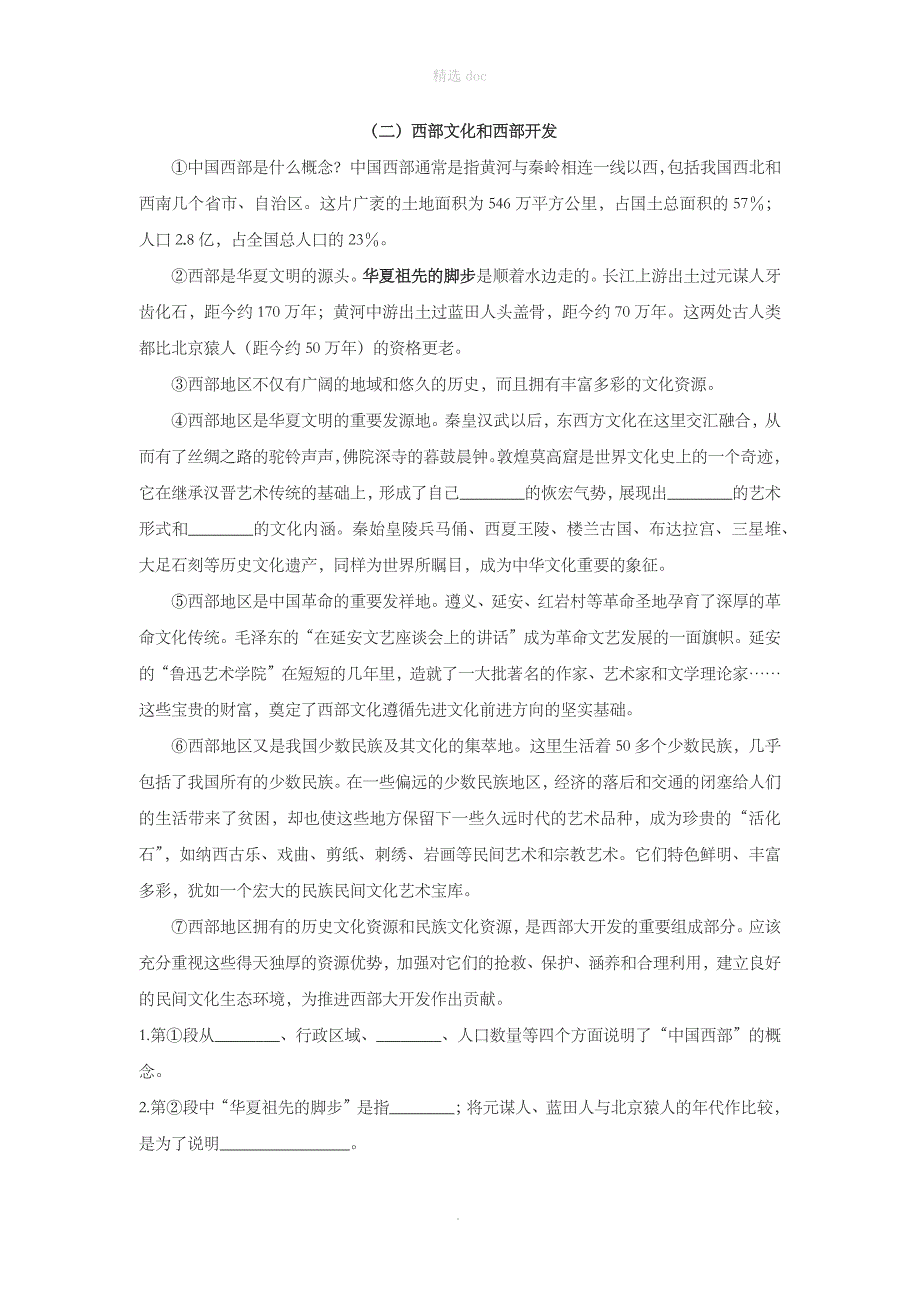 精选 doc

（二）西部文化和西部开发

①中国西部是什么概念？中国西部通常是指黄河与秦岭相连一线以西，包括我国西北和西南几个省市、自治区。这片广袤的土地面积为 546 万平方公里，占国土总面积的 57%；人口 2.8 亿，占全国总人口的 23%。

②西部是华夏文明的源头。华夏祖先的脚步是顺着水边走的。长江上游出土过元谋人牙齿化石，距今约 170 万年；黄河中游出土过蓝田人头盖骨，距今约 70 万年。这两处古人类都比北京猿人（距今约 50 万年）的资格更老。

③西部地区不仅有广阔的地域和悠久的历史，而且拥有丰富多彩的文化资源。

④西部地区是华夏文明的重要发源地。秦皇汉武以后，东西方文化在这里交汇融合，从而有了丝绸之路的驼铃声声，佛院深寺的暮鼓晨钟。敦煌莫高窟是世界文化史上的一个奇迹，它在继承汉晋艺术传统的基础上，形成了自己________的恢宏气势，展现出________的艺术形式和________的文化内涵。秦始皇陵兵马俑、西夏王陵、楼兰古国、布达拉宫、三星堆、大足石刻等历史文化遗产，同样为世界所瞩目，成为中华文化重要的象征。

⑤西部地区是中国革命的重要发祥地。遵义、延安、红岩村等革命圣地孕育了深厚的革命文化传统。毛泽东的“在延安文艺座谈会上的讲话”成为革命文艺发展的一面旗帜。延安的“鲁迅艺术学院”在短短的几年里，造就了一大批著名的作家、艺术家和文学理论家……这些宝贵的财富，奠定了西部文化遵循先进文化前进方向的坚实基础。

⑥西部地区又是我国少数民族及其文化的集萃地。这里生活着 50 多个少数民族，几乎包括了我国所有的少数民族。在一些偏远的少数民族地区，经济的落后和交通的闭塞给人们的生活带来了贫困，却也使这些地方保留下一些久远时代的艺术品种，成为珍贵的“活化石”，如纳西古乐、戏曲、剪纸、刺绣、岩画等民间艺术和宗教艺术。它们特色鲜明、丰富多彩，犹如一个宏大的民族民间文化艺术宝库。

⑦西部地区拥有的历史文化资源和民族文化资源，是西部大开发的重要组成部分。应该充分重视这些得天独厚的资源优势，加强对它们的抢救、保护、涵养和合理利用，建立良好的民间文化生态环境，为推进西部大开发作出贡献。

1.第①段从________、行政区域、________、人口数量等四个方面说明了“中国西部”的概念。

2.第②段中“华夏祖先的脚步”是指________；将元谋人、蓝田人与北京猿人的年代作比较，是为了说明________________。

.